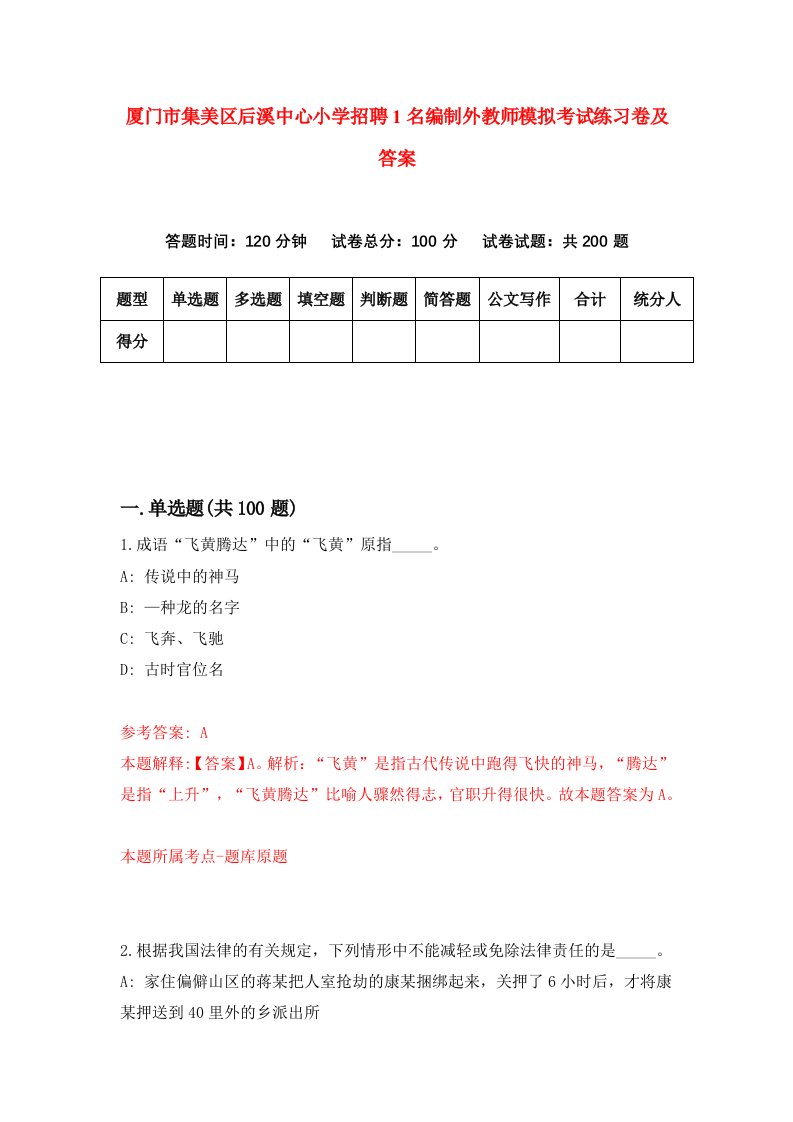 厦门市集美区后溪中心小学招聘1名编制外教师模拟考试练习卷及答案

答题时间：120分钟　试卷总分：100分　试卷试题：共200题

| 题型 | 单选题 | 多选题 | 填空题 | 判断题 | 简答题 | 公文写作 | 合计 | 统分人 |
|---|---|---|---|---|---|---|---|---|
| 得分 | | | | | | | | |

一.单选题(共100题)

1.成语“飞黄腾达”中的“飞黄”原指_____。

A: 传说中的神马

B: 一种龙的名字

C: 飞奔、飞驰

D: 古时官位名

参考答案: A

本题解释:【答案】A。解析：“飞黄”是指古代传说中跑得飞快的神马，“腾达”是指“上升”，“飞黄腾达”比喻人骤然得志，官职升得很快。故本题答案为A。

本题所属考点-题库原题

2.根据我国法律的有关规定，下列情形中不能减轻或免除法律责任的是_____。

A: 家住偏僻山区的蒋某把人室抢劫的康某捆绑起来，关押了6小时后，才将康某押送到40里外的乡派出所